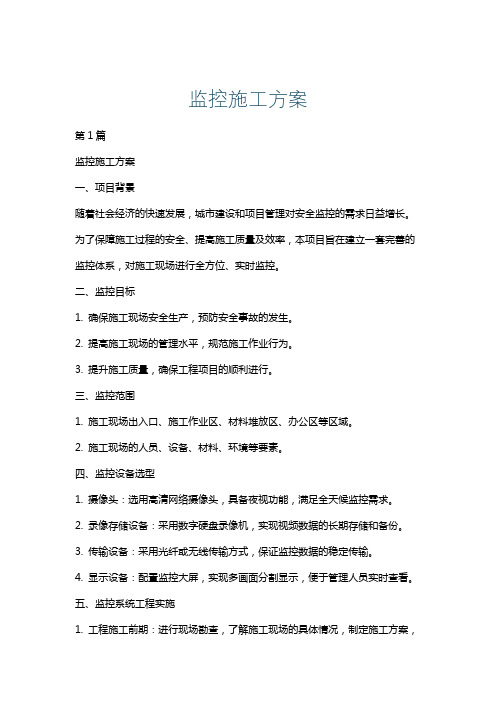 监控施工方案

第1篇

监控施工方案

一、项目背景

随着社会经济的快速发展，城市建设和项目管理对安全监控的需求日益增长。为了保障施工过程的安全、提高施工质量及效率，本项目旨在建立一套完善的监控体系，对施工现场进行全方位、实时监控。

二、监控目标

1. 确保施工现场安全生产，预防安全事故的发生。

2. 提高施工现场的管理水平，规范施工作业行为。

3. 提升施工质量，确保工程项目的顺利进行。

三、监控范围

1. 施工现场出入口、施工作业区、材料堆放区、办公区等区域。

2. 施工现场的人员、设备、材料、环境等要素。

四、监控设备选型

1. 摄像头：选用高清网络摄像头，具备夜视功能，满足全天候监控需求。

2. 录像存储设备：采用数字硬盘录像机，实现视频数据的长期存储和备份。

3. 传输设备：采用光纤或无线传输方式，保证监控数据的稳定传输。

4. 显示设备：配置监控大屏，实现多画面分割显示，便于管理人员实时查看。

五、监控系统工程实施

1. 工程施工前期：进行现场勘查，了解施工现场的具体情况，制定施工方案，